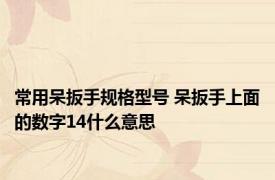 常用呆扳手规格型号 呆扳手上面的数字14什么意思